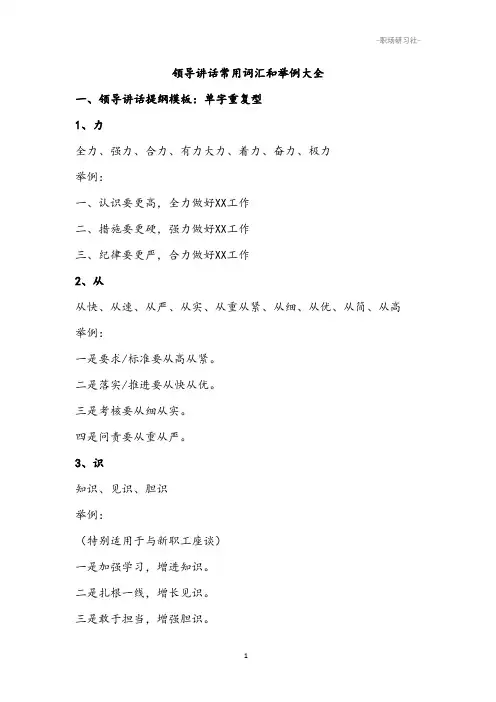 -职场研习社-

领导讲话常用词汇和举例大全

一、领导讲话提纲模板：单字重复型

1、力

全力、强力、合力、有力大力、着力、奋力、极力

举例：

一、认识要更高，全力做好XX工作

二、措施要更硬，强力做好XX工作

三、纪律要更严，合力做好XX工作

2、从

从快、从速、从严、从实、从重从紧、从细、从优、从简、从高

举例：

一是要求/标准要从高从紧。

二是落实/推进要从快从优。

三是考核要从细从实。

四是问责要从重从严。

3、识

知识、见识、胆识

举例：

（特别适用于与新职工座谈）

一是加强学习，增进知识。

二是扎根一线，增长见识。

三是敢于担当，增强胆识。

1